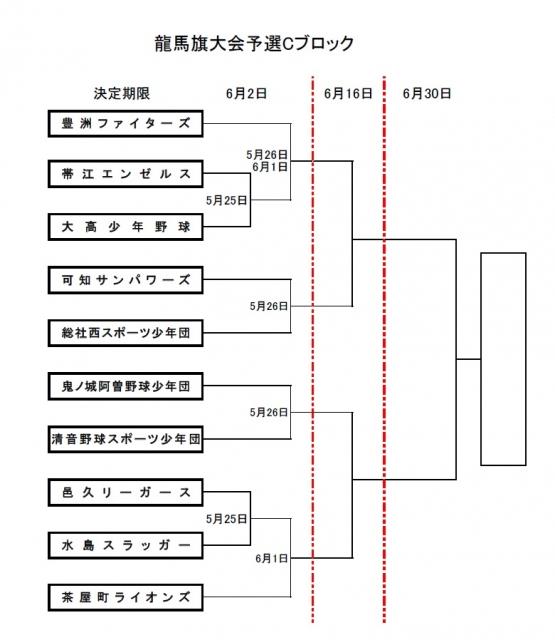 龍馬旗大会予選Cブロック

決定期限

6月2日

6月16日

6月30日

豊洲ファイターズ

5月26日
6月1日

帯江エンゼルス

5月25日

大高少年野球

可知サンパワーズ

5月26日

総社西スポーツ少年団

鬼ノ城阿曽野球少年団

5月26日

清音野球スポーツ少年団

邑久リーガース

5月25日

水島スラッガー

6月1日

茶屋町ライオンズ